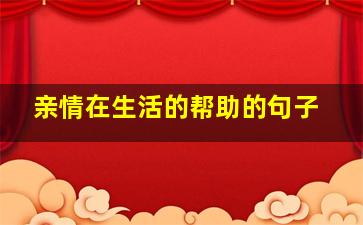 亲情在生活的帮助的句子